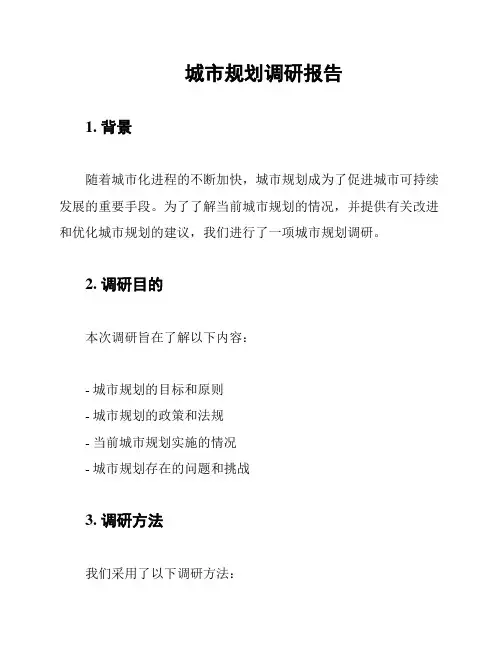 城市规划调研报告

1. 背景

随着城市化进程的不断加快，城市规划成为了促进城市可持续发展的重要手段。为了了解当前城市规划的情况，并提供有关改进和优化城市规划的建议，我们进行了一项城市规划调研。

2. 调研目的

本次调研旨在了解以下内容：

- 城市规划的目标和原则
- 城市规划的政策和法规
- 当前城市规划实施的情况
- 城市规划存在的问题和挑战

3. 调研方法

我们采用了以下调研方法：